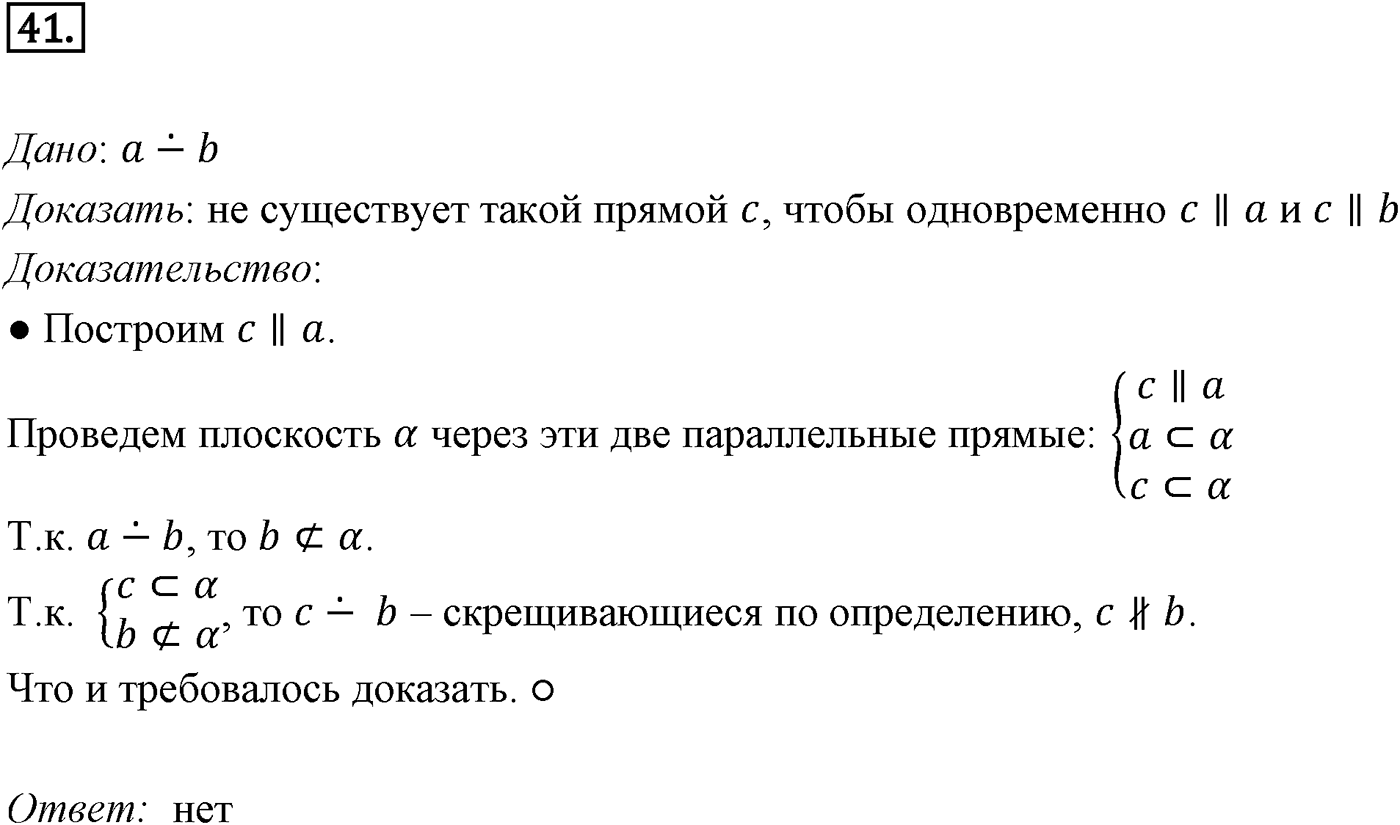 41.

Дано: $a \dot{-} b$

Доказать: не существует такой прямой $c$, чтобы одновременно $c \parallel a$ и $c \parallel b$

Доказательство:

● Построим $c \parallel a$.

Проведем плоскость $\alpha$ через эти две параллельные прямые: $\begin{cases} c \parallel a \\ a \subset \alpha \\ c \subset \alpha \end{cases}$

Т.к. $a \dot{-} b$, то $b \not\subset \alpha$.

Т.к. $\begin{cases} c \subset \alpha \\ b \not\subset \alpha \end{cases}$, то $c \dot{-} b$ – скрещивающиеся по определению, $c \nparallel b$.

Что и требовалось доказать. ○

Ответ: нет